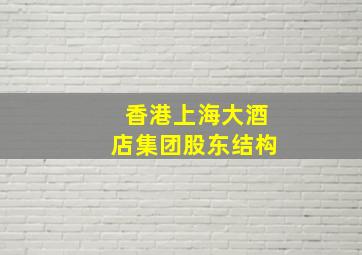 香港上海大酒店集团股东结构